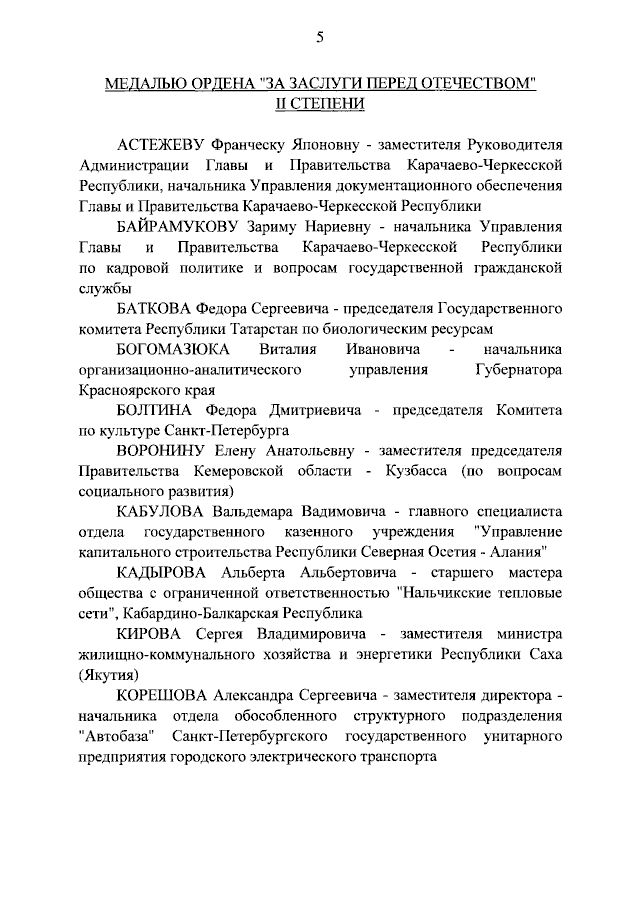 5

МЕДАЛЬЮ ОРДЕНА "ЗА ЗАСЛУГИ ПЕРЕД ОТЕЧЕСТВОМ"
II СТЕПЕНИ

АСТЕЖЕВУ Франческу Японовну - заместителя Руководителя Администрации Главы и Правительства Карачаево-Черкесской Республики, начальника Управления документационного обеспечения Главы и Правительства Карачаево-Черкесской Республики

БАЙРАМУКОВУ Зариму Нариевну - начальника Управления Главы и Правительства Карачаево-Черкесской Республики по кадровой политике и вопросам государственной гражданской службы

БАТКОВА Федора Сергеевича - председателя Государственного комитета Республики Татарстан по биологическим ресурсам

БОГОМАЗЮКА Виталия Ивановича - начальника организационно-аналитического управления Губернатора Красноярского края

БОЛТИНА Федора Дмитриевича - председателя Комитета по культуре Санкт-Петербурга

ВОРОНИНУ Елену Анатольевну - заместителя председателя Правительства Кемеровской области - Кузбасса (по вопросам социального развития)

КАБУЛОВА Вальдемара Вадимовича - главного специалиста отдела государственного казенного учреждения "Управление капитального строительства Республики Северная Осетия - Алания"

КАДЫРОВА Альберта Альбертовича - старшего мастера общества с ограниченной ответственностью "Нальчикские тепловые сети", Кабардино-Балкарская Республика

КИРОВА Сергея Владимировича - заместителя министра жилищно-коммунального хозяйства и энергетики Республики Саха (Якутия)

КОРЕШОВА Александра Сергеевича - заместителя директора - начальника отдела обособленного структурного подразделения "Автобаза" Санкт-Петербургского государственного унитарного предприятия городского электрического транспорта